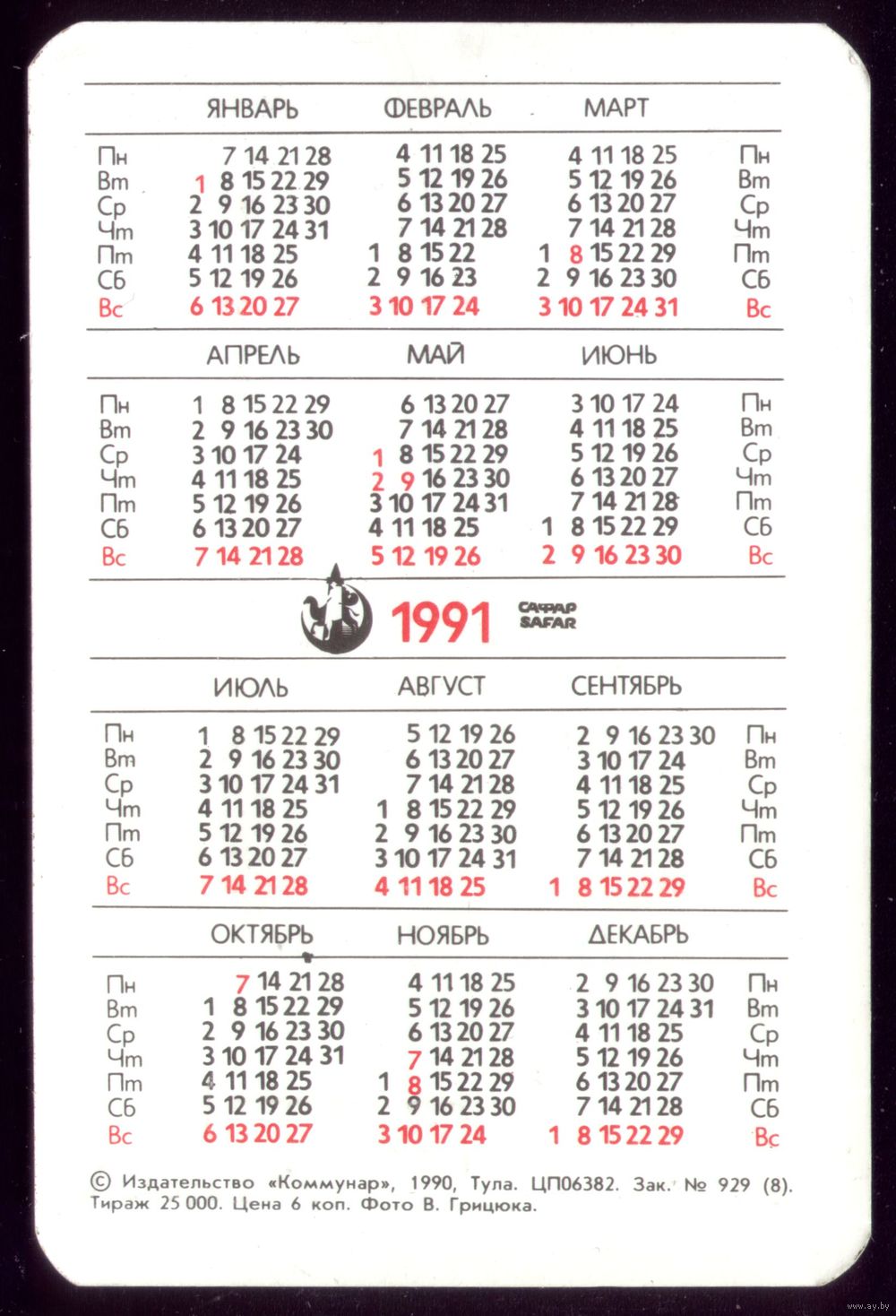 | | ЯНВАРЬ | ФЕВРАЛЬ | МАРТ | |
|---|---|---|---|---|
| Пн | 7 14 21 28 | 4 11 18 25 | 4 11 18 25 | Пн |
| Вт | 1 8 15 22 29 | 5 12 19 26 | 5 12 19 26 | Вт |
| Ср | 2 9 16 23 30 | 6 13 20 27 | 6 13 20 27 | Ср |
| Чт | 3 10 17 24 31 | 7 14 21 28 | 7 14 21 28 | Чт |
| Пт | 4 11 18 25 | 1 8 15 22 | 1 8 15 22 29 | Пт |
| Сб | 5 12 19 26 | 2 9 16 23 | 2 9 16 23 30 | Сб |
| Вс | 6 13 20 27 | 3 10 17 24 | 3 10 17 24 31 | Вс |

| | АПРЕЛЬ | МАЙ | ИЮНЬ | |
|---|---|---|---|---|
| Пн | 1 8 15 22 29 | 6 13 20 27 | 3 10 17 24 | Пн |
| Вт | 2 9 16 23 30 | 7 14 21 28 | 4 11 18 25 | Вт |
| Ср | 3 10 17 24 | 1 8 15 22 29 | 5 12 19 26 | Ср |
| Чт | 4 11 18 25 | 2 9 16 23 30 | 6 13 20 27 | Чт |
| Пт | 5 12 19 26 | 3 10 17 24 31 | 7 14 21 28 | Пт |
| Сб | 6 13 20 27 | 4 11 18 25 | 1 8 15 22 29 | Сб |
| Вс | 7 14 21 28 | 5 12 19 26 | 2 9 16 23 30 | Вс |

1991 САФАР SAFAR

| | ИЮЛЬ | АВГУСТ | СЕНТЯБРЬ | |
|---|---|---|---|---|
| Пн | 1 8 15 22 29 | 5 12 19 26 | 2 9 16 23 30 | Пн |
| Вт | 2 9 16 23 30 | 6 13 20 27 | 3 10 17 24 | Вт |
| Ср | 3 10 17 24 31 | 7 14 21 28 | 4 11 18 25 | Ср |
| Чт | 4 11 18 25 | 1 8 15 22 29 | 5 12 19 26 | Чт |
| Пт | 5 12 19 26 | 2 9 16 23 30 | 6 13 20 27 | Пт |
| Сб | 6 13 20 27 | 3 10 17 24 31 | 7 14 21 28 | Сб |
| Вс | 7 14 21 28 | 4 11 18 25 | 1 8 15 22 29 | Вс |

| | ОКТЯБРЬ | НОЯБРЬ | ДЕКАБРЬ | |
|---|---|---|---|---|
| Пн | 7 14 21 28 | 4 11 18 25 | 2 9 16 23 30 | Пн |
| Вт | 1 8 15 22 29 | 5 12 19 26 | 3 10 17 24 31 | Вт |
| Ср | 2 9 16 23 30 | 6 13 20 27 | 4 11 18 25 | Ср |
| Чт | 3 10 17 24 31 | 7 14 21 28 | 5 12 19 26 | Чт |
| Пт | 4 11 18 25 | 1 8 15 22 29 | 6 13 20 27 | Пт |
| Сб | 5 12 19 26 | 2 9 16 23 30 | 7 14 21 28 | Сб |
| Вс | 6 13 20 27 | 3 10 17 24 | 1 8 15 22 29 | Вс |

© Издательство «Коммунар», 1990, Тула. ЦП06382. Зак. № 929 (8). Тираж 25 000. Цена 6 коп. Фото В. Грицюка.

www.ay.by